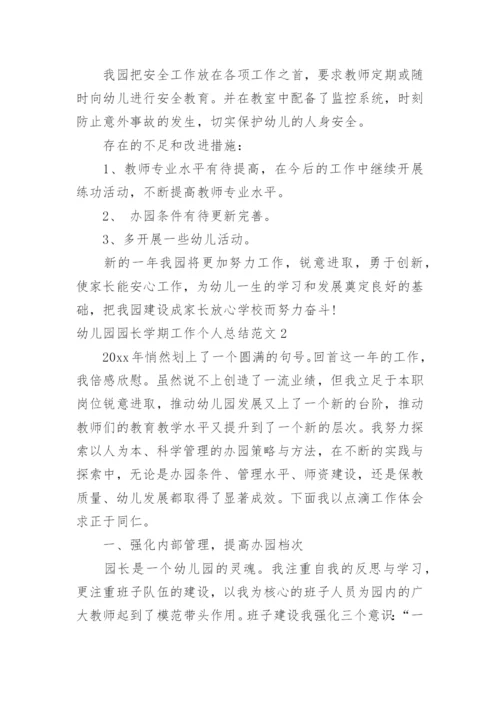 我园把安全工作放在各项工作之首，要求教师定期或随时向幼儿进行安全教育。并在教室中配备了监控系统，时刻防止意外事故的发生，切实保护幼儿的人身安全。

存在的不足和改进措施：

1、教师专业水平有待提高，在今后的工作中继续开展练功活动，不断提高教师专业水平。

2、 办园条件有待更新完善。

3、多开展一些幼儿活动。

新的一年我园将更加努力工作，锐意进取，勇于创新，使家长能安心工作，为幼儿一生的学习和发展奠定良好的基础，把我园建设成家长放心学校而努力奋斗！

幼儿园园长学期工作个人总结范文 2

20xx 年悄然划上了一个圆满的句号。回首这一年的工作，我倍感欣慰。虽然说不上创造了一流业绩，但我立足于本职岗位锐意进取，推动幼儿园发展又上了一个新的台阶，推动教师们的教育教学水平又提升到了一个新的层次。我努力探索以人为本、科学管理的办园策略与方法，在不断的实践与探索中，无论是办园条件、管理水平、师资建设，还是保教质量、幼儿发展都取得了显著成效。下面我以点滴工作体会求正于同仁。

一、强化内部管理，提高办园档次

园长是一个幼儿园的灵魂。我注重自我的反思与学习，更注重班子队伍的建设，以我为核心的班子人员为园内的广大教师起到了模范带头作用。班子建设我强化三个意识：“一